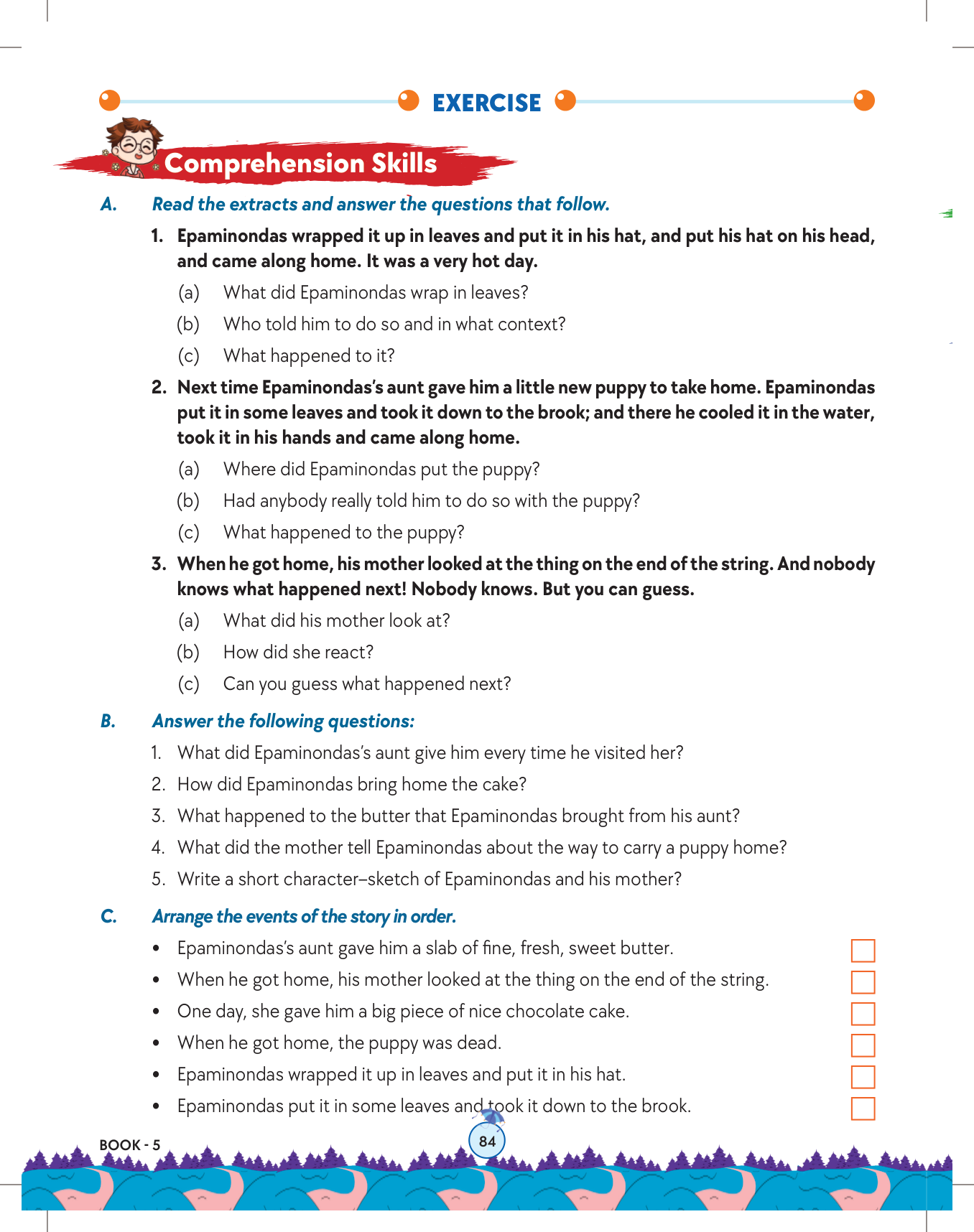 EXERCISE

Comprehension Skills

A. Read the extracts and answer the questions that follow.

1. Epaminondas wrapped it up in leaves and put it in his hat, and put his hat on his head, and came along home. It was a very hot day.

(a) What did Epaminondas wrap in leaves?

(b) Who told him to do so and in what context?

(c) What happened to it?

2. Next time Epaminondas's aunt gave him a little new puppy to take home. Epaminondas put it in some leaves and took it down to the brook; and there he cooled it in the water, took it in his hands and came along home.

(a) Where did Epaminondas put the puppy?

(b) Had anybody really told him to do so with the puppy?

(c) What happened to the puppy?

3. When he got home, his mother looked at the thing on the end of the string. And nobody knows what happened next! Nobody knows. But you can guess.

(a) What did his mother look at?

(b) How did she react?

(c) Can you guess what happened next?

B. Answer the following questions:

1. What did Epaminondas's aunt give him every time he visited her?

2. How did Epaminondas bring home the cake?

3. What happened to the butter that Epaminondas brought from his aunt?

4. What did the mother tell Epaminondas about the way to carry a puppy home?

5. Write a short character–sketch of Epaminondas and his mother?

C. Arrange the events of the story in order.

• Epaminondas's aunt gave him a slab of fine, fresh, sweet butter.

• When he got home, his mother looked at the thing on the end of the string.

• One day, she gave him a big piece of nice chocolate cake.

• When he got home, the puppy was dead.

• Epaminondas wrapped it up in leaves and put it in his hat.

• Epaminondas put it in some leaves and took it down to the brook.

BOOK - 5

84